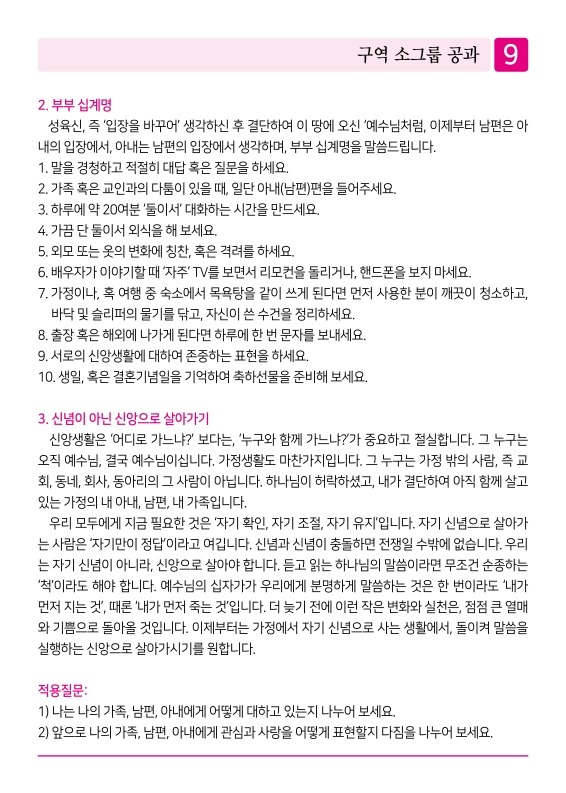 구역 소그룹 공과 9

2. 부부 십계명

성육신, 즉 '입장을 바꾸어' 생각하신 후 결단하여 이 땅에 오신 '예수님처럼, 이제부터 남편은 아내의 입장에서, 아내는 남편의 입장에서 생각하며, 부부 십계명을 말씀드립니다.

1. 말을 경청하고 적절히 대답 혹은 질문을 하세요.
2. 가족 혹은 교인과의 다툼이 있을 때, 일단 아내(남편)편을 들어주세요.
3. 하루에 약 20여분 '둘이서' 대화하는 시간을 만드세요.
4. 가끔 단 둘이서 외식을 해 보세요.
5. 외모 또는 옷의 변화에 칭찬, 혹은 격려를 하세요.
6. 배우자가 이야기할 때 '자주' TV를 보면서 리모컨을 돌리거나, 핸드폰을 보지 마세요.
7. 가정이나, 혹 여행 중 숙소에서 목욕탕을 같이 쓰게 된다면 먼저 사용한 분이 깨끗이 청소하고, 바닥 및 슬리퍼의 물기를 닦고, 자신이 쓴 수건을 정리하세요.
8. 출장 혹은 해외에 나가게 된다면 하루에 한 번 문자를 보내세요.
9. 서로의 신앙생활에 대하여 존중하는 표현을 하세요.
10. 생일, 혹은 결혼기념일을 기억하여 축하선물을 준비해 보세요.

3. 신념이 아닌 신앙으로 살아가기

신앙생활은 '어디로 가느냐?' 보다는, '누구와 함께 가느냐?'가 중요하고 절실합니다. 그 누구는 오직 예수님, 결국 예수님이십니다. 가정생활도 마찬가지입니다. 그 누구는 가정 밖의 사람, 즉 교회, 동네, 회사, 동아리의 그 사람이 아닙니다. 하나님이 허락하셨고, 내가 결단하여 아직 함께 살고 있는 가정의 내 아내, 남편, 내 가족입니다.

우리 모두에게 지금 필요한 것은 '자기 확인, 자기 조절, 자기 유지'입니다. 자기 신념으로 살아가는 사람은 '자기만이 정답'이라고 여깁니다. 신념과 신념이 충돌하면 전쟁일 수밖에 없습니다. 우리는 자기 신념이 아니라, 신앙으로 살아야 합니다. 듣고 읽는 하나님의 말씀이라면 무조건 순종하는 '척'이라도 해야 합니다. 예수님의 십자가가 우리에게 분명하게 말씀하는 것은 한 번이라도 '내가 먼저 지는 것', 때론 '내가 먼저 죽는 것'입니다. 더 늦기 전에 이런 작은 변화와 실천은, 점점 큰 열매와 기쁨으로 돌아올 것입니다. 이제부터는 가정에서 자기 신념으로 사는 생활에서, 돌이켜 말씀을 실행하는 신앙으로 살아가시기를 원합니다.

적용질문:
1) 나는 나의 가족, 남편, 아내에게 어떻게 대하고 있는지 나누어 보세요.
2) 앞으로 나의 가족, 남편, 아내에게 관심과 사랑을 어떻게 표현할지 다짐을 나누어 보세요.